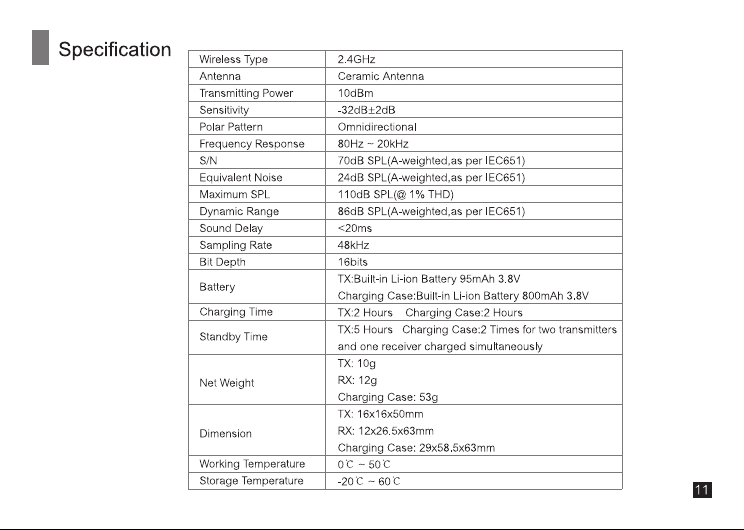 Specification

| Wireless Type | 2.4GHz |
|---|---|
| Antenna | Ceramic Antenna |
| Transmitting Power | 10dBm |
| Sensitivity | -32dB±2dB |
| Polar Pattern | Omnidirectional |
| Frequency Response | 80Hz ~ 20kHz |
| S/N | 70dB SPL(A-weighted,as per IEC651) |
| Equivalent Noise | 24dB SPL(A-weighted,as per IEC651) |
| Maximum SPL | 110dB SPL(@ 1% THD) |
| Dynamic Range | 86dB SPL(A-weighted,as per IEC651) |
| Sound Delay | <20ms |
| Sampling Rate | 48kHz |
| Bit Depth | 16bits |
| Battery | TX:Built-in Li-ion Battery 95mAh 3.8V Charging Case:Built-in Li-ion Battery 800mAh 3.8V |
| Charging Time | TX:2 Hours Charging Case:2 Hours |
| Standby Time | TX:5 Hours Charging Case:2 Times for two transmitters and one receiver charged simultaneously |
| Net Weight | TX: 10g RX: 12g Charging Case: 53g |
| Dimension | TX: 16x16x50mm RX: 12x26.5x63mm Charging Case: 29x58.5x63mm |
| Working Temperature | 0℃ ~ 50℃ |
| Storage Temperature | -20℃ ~ 60℃ |

11